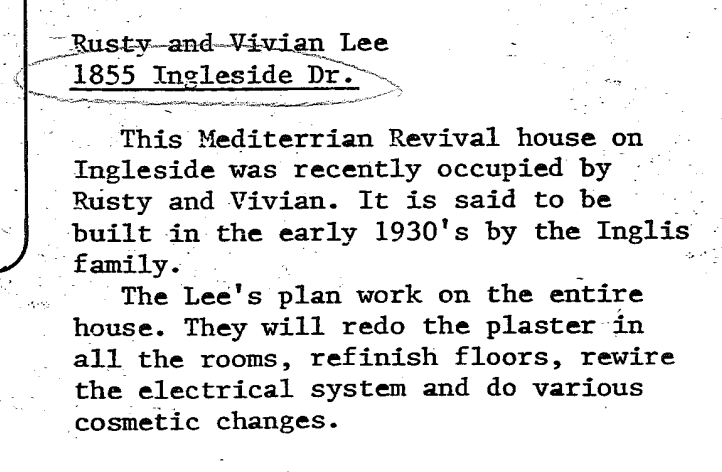 Rusty and Vivian Lee
1855 Ingleside Dr.

This Mediterrian Revival house on Ingleside was recently occupied by Rusty and Vivian. It is said to be built in the early 1930's by the Inglis family.

The Lee's plan work on the entire house. They will redo the plaster in all the rooms, refinish floors, rewire the electrical system and do various cosmetic changes.